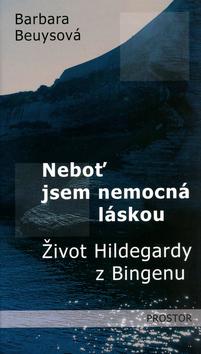 Barbara Beuysová

Neboť jsem nemocná láskou

Život Hildegardy z Bingenu

PROSTOR